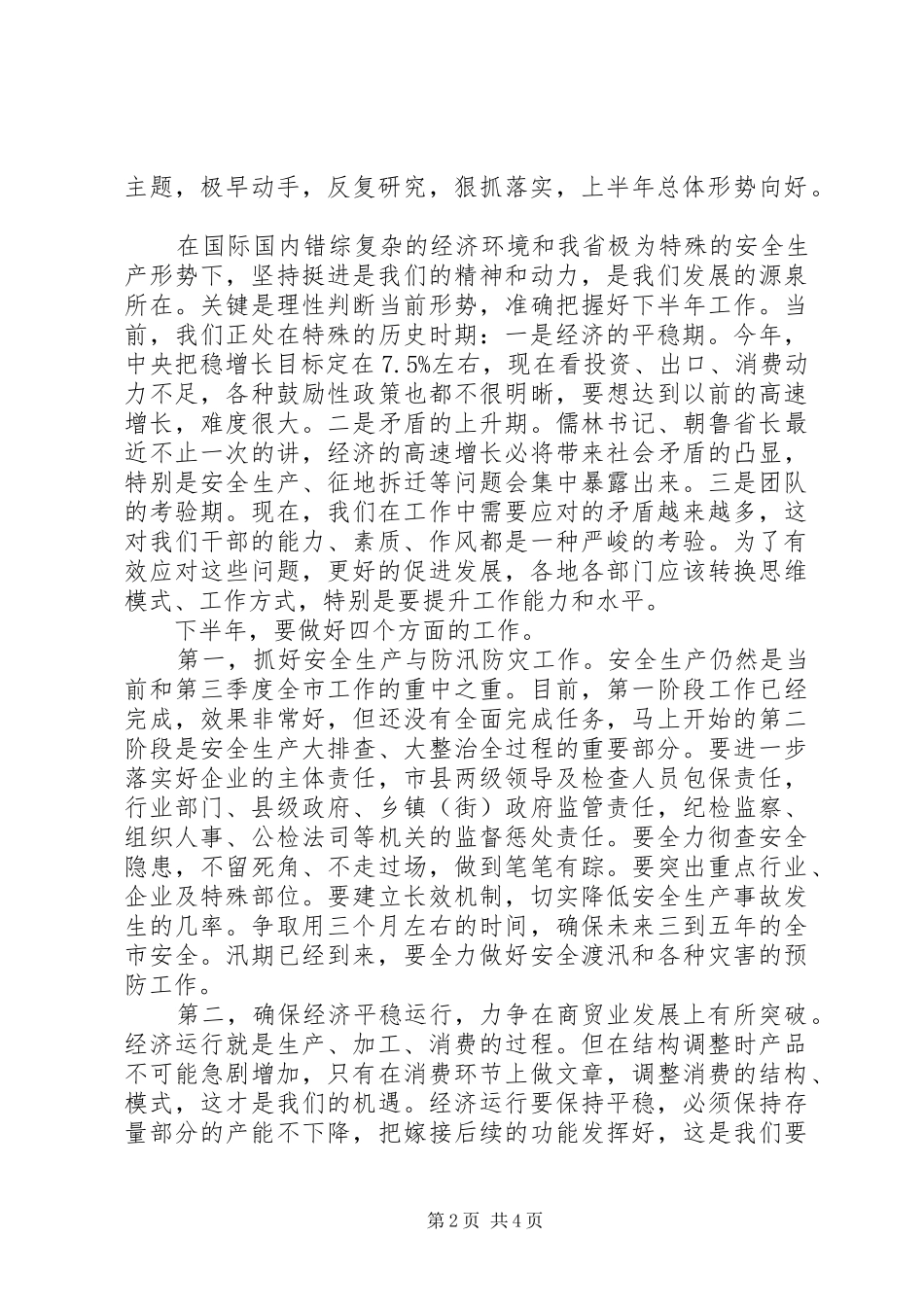 主题，极早动手，反复研究，狠抓落实，上半年总体形势向好。

在国际国内错综复杂的经济环境和我省极为特殊的安全生产形势下，坚持挺进是我们的精神和动力，是我们发展的源泉所在。关键是理性判断当前形势，准确把握好下半年工作。当前，我们正处在特殊的历史时期：一是经济的平稳期。今年，中央把稳增长目标定在7.5%左右，现在看投资、出口、消费动力不足，各种鼓励性政策也都不很明晰，要想达到以前的高速增长，难度很大。二是矛盾的上升期。儒林书记、朝鲁省长最近不止一次的讲，经济的高速增长必将带来社会矛盾的凸显，特别是安全生产、征地拆迁等问题会集中暴露出来。三是团队的考验期。现在，我们在工作中需要应对的矛盾越来越多，这对我们干部的能力、素质、作风都是一种严峻的考验。为了有效应对这些问题，更好的促进发展，各地各部门应该转换思维模式、工作方式，特别是要提升工作能力和水平。

下半年，要做好四个方面的工作。

第一，抓好安全生产与防汛防灾工作。安全生产仍然是当前和第三季度全市工作的重中之重。目前，第一阶段工作已经完成，效果非常好，但还没有全面完成任务，马上开始的第二阶段是安全生产大排查、大整治全过程的重要部分。要进一步落实好企业的主体责任，市县两级领导及检查人员包保责任，行业部门、县级政府、乡镇（街）政府监管责任，纪检监察、组织人事、公检法司等机关的监督惩处责任。要全力彻查安全隐患，不留死角、不走过场，做到笔笔有踪。要突出重点行业、企业及特殊部位。要建立长效机制，切实降低安全生产事故发生的几率。争取用三个月左右的时间，确保未来三到五年的全市安全。汛期已经到来，要全力做好安全渡汛和各种灾害的预防工作。

第二，确保经济平稳运行，力争在商贸业发展上有所突破。经济运行就是生产、加工、消费的过程。但在结构调整时产品不可能急剧增加，只有在消费环节上做文章，调整消费的结构、模式，这才是我们的机遇。经济运行要保持平稳，必须保持存量部分的产能不下降，把嫁接后续的功能发挥好，这是我们要

第2页 共4页